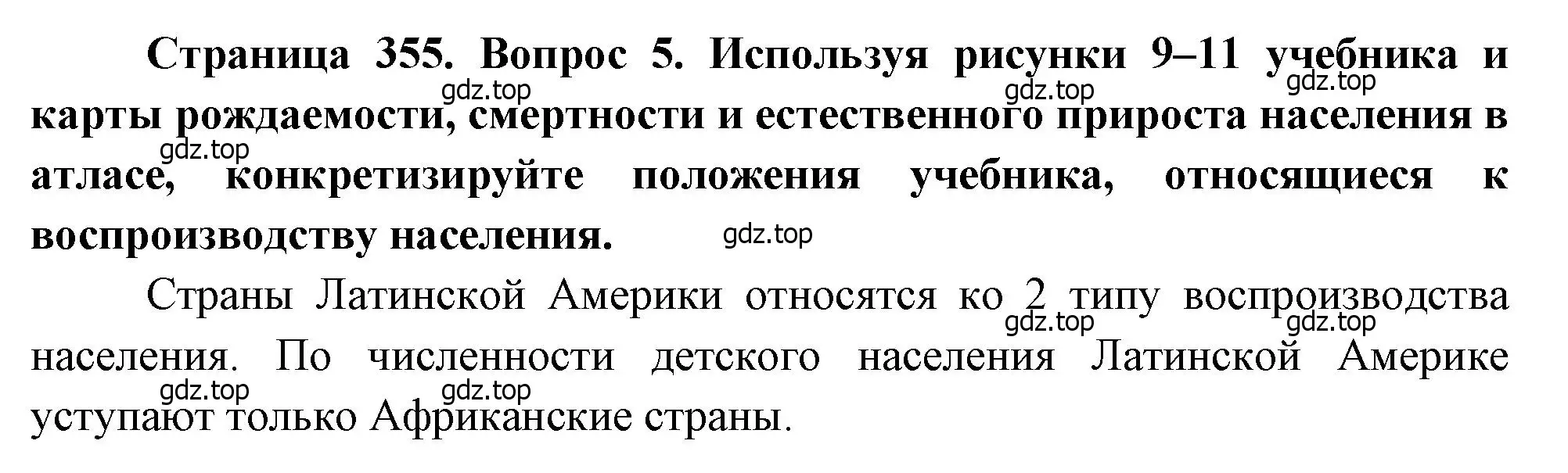 Страница 355. Вопрос 5. Используя рисунки 9–11 учебника и карты рождаемости, смертности и естественного прироста населения в атласе, конкретизируйте положения учебника, относящиеся к воспроизводству населения.

gdz.top gdz.top gdz.top gdz.top gdz.top

Страны Латинской Америки относятся ко 2 типу воспроизводства населения. По численности детского населения Латинской Америке уступают только Африканские страны.

gdz.top gdz.top gdz.top gdz.top